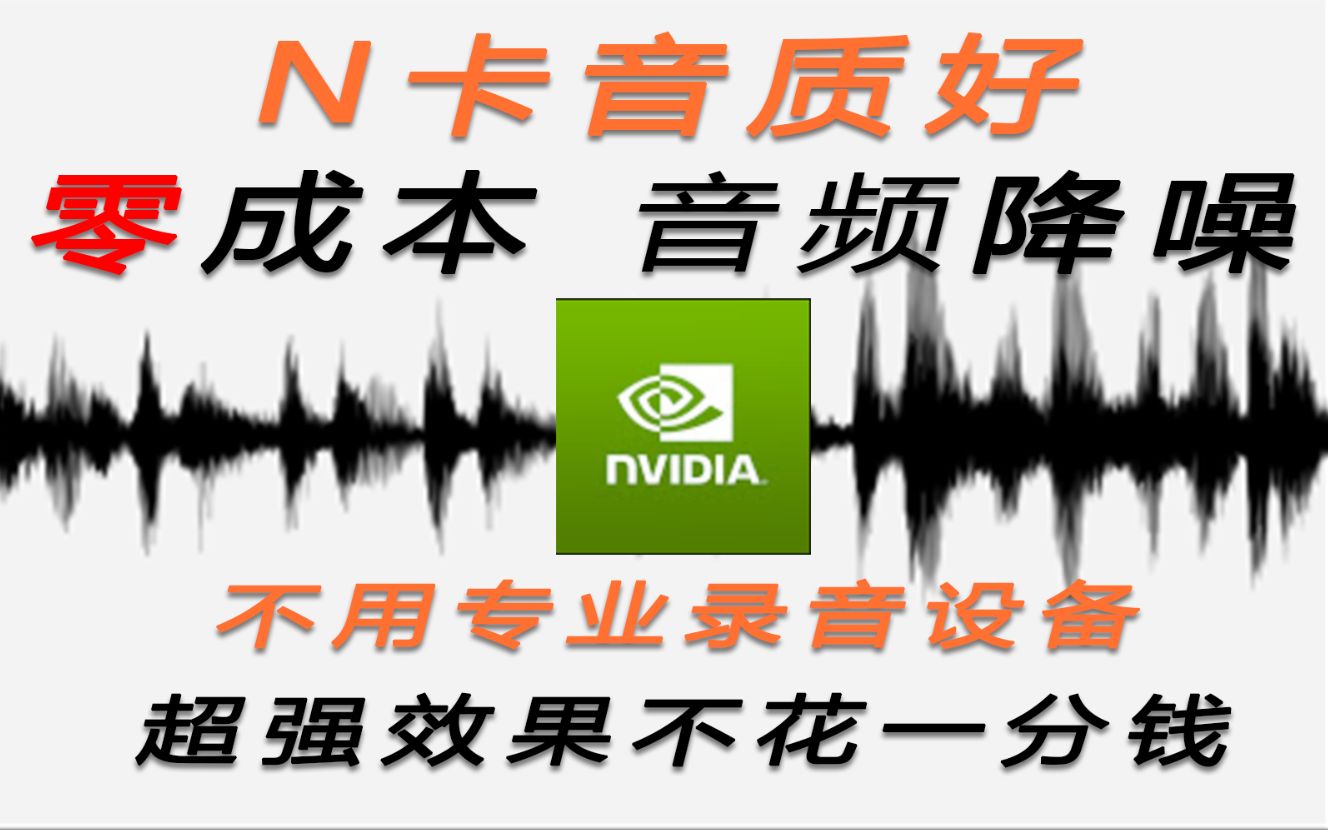 N卡音质好

零成本 音频降噪

NVIDIA

不用专业录音设备

超强效果不花一分钱